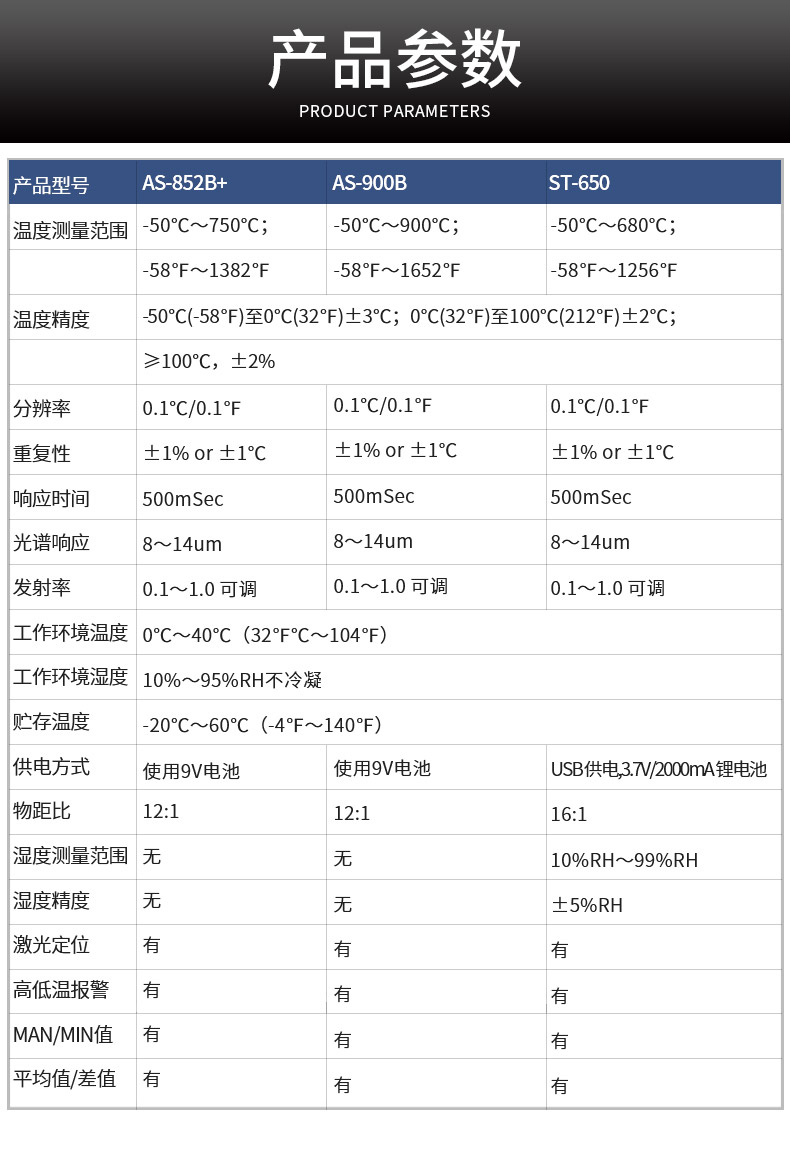 产品参数
PRODUCT PARAMETERS

| 产品型号 | AS-852B+ | AS-900B | ST-650 |
|---|---|---|---|
| 温度测量范围 | -50°C～750°C； | -50°C～900°C； | -50°C～680°C； |
| | -58°F～1382°F | -58°F～1652°F | -58°F～1256°F |
| 温度精度 | -50°C(-58°F)至0°C(32°F)±3°C；0°C(32°F)至100°C(212°F)±2°C； | | |
| | ≥100°C，±2% | | |
| 分辨率 | 0.1°C/0.1°F | 0.1°C/0.1°F | 0.1°C/0.1°F |
| 重复性 | ±1% or ±1°C | ±1% or ±1°C | ±1% or ±1°C |
| 响应时间 | 500mSec | 500mSec | 500mSec |
| 光谱响应 | 8～14um | 8～14um | 8～14um |
| 发射率 | 0.1～1.0 可调 | 0.1～1.0 可调 | 0.1～1.0 可调 |
| 工作环境温度 | 0°C～40°C（32°F°C～104°F） | | |
| 工作环境湿度 | 10%～95%RH不冷凝 | | |
| 贮存温度 | -20°C～60°C（-4°F～140°F） | | |
| 供电方式 | 使用9V电池 | 使用9V电池 | USB供电,3.7V/2000mA锂电池 |
| 物距比 | 12:1 | 12:1 | 16:1 |
| 湿度测量范围 | 无 | 无 | 10%RH～99%RH |
| 湿度精度 | 无 | 无 | ±5%RH |
| 激光定位 | 有 | 有 | 有 |
| 高低温报警 | 有 | 有 | 有 |
| MAN/MIN值 | 有 | 有 | 有 |
| 平均值/差值 | 有 | 有 | 有 |